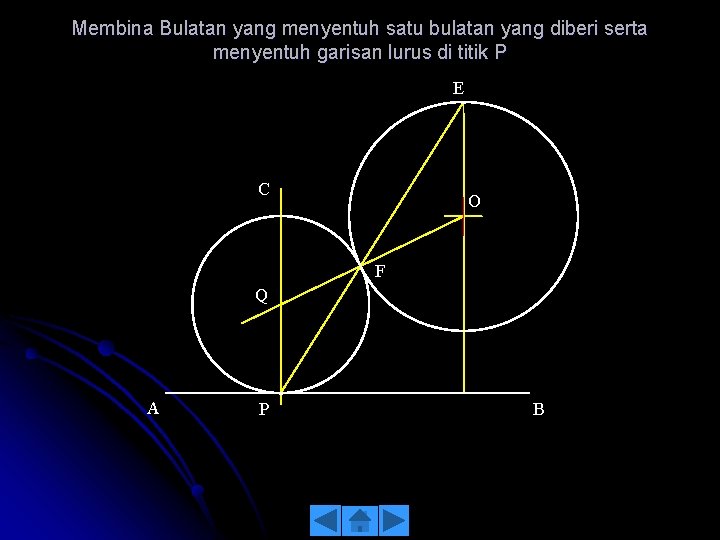 Membina Bulatan yang menyentuh satu bulatan yang diberi serta menyentuh garisan lurus di titik P

E

C

O

F

Q

A

P

B